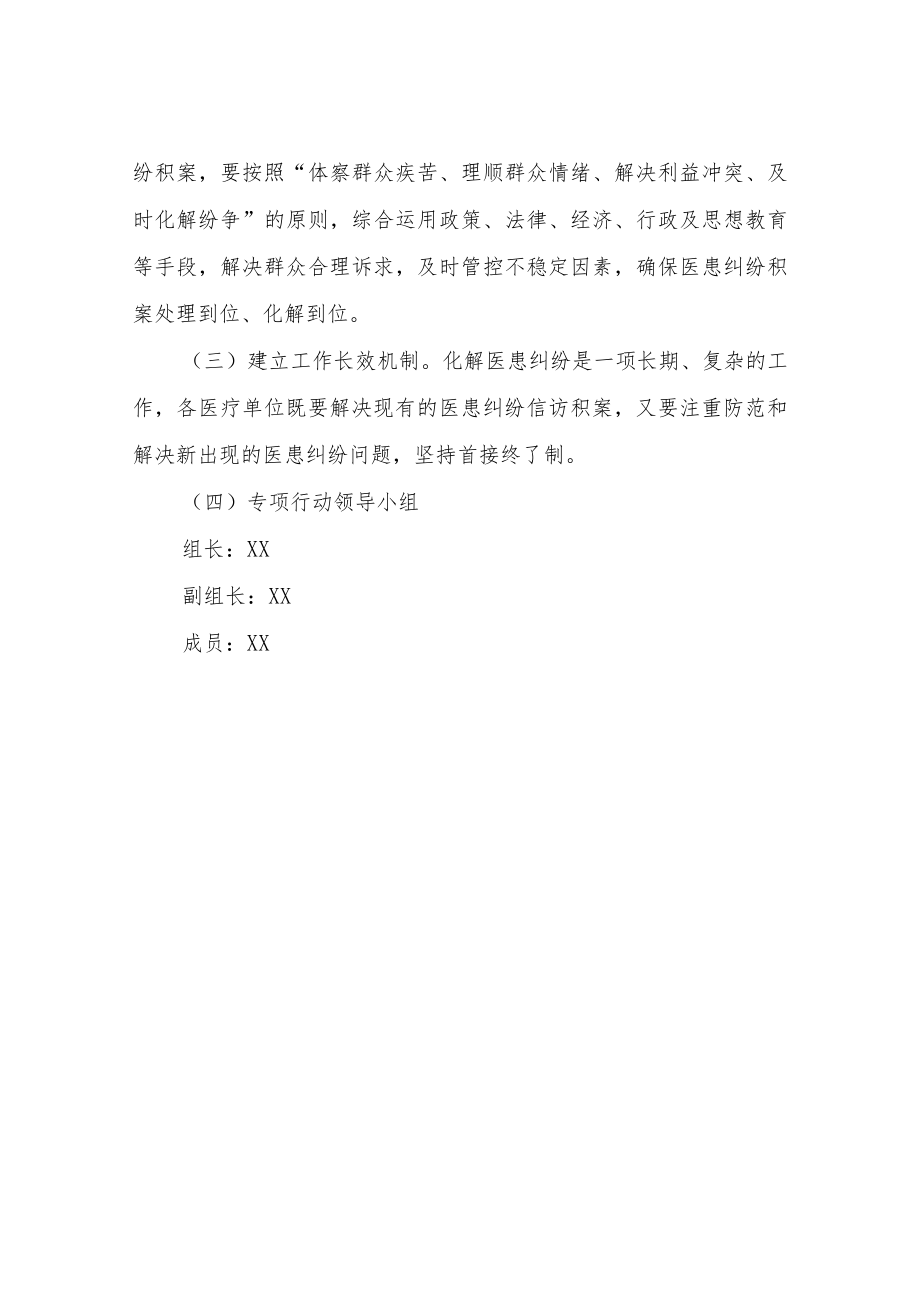 纷积案，要按照“体察群众疾苦、理顺群众情绪、解决利益冲突、及时化解纷争”的原则，综合运用政策、法律、经济、行政及思想教育等手段，解决群众合理诉求，及时管控不稳定因素，确保医患纠纷积案处理到位、化解到位。

（三）建立工作长效机制。化解医患纠纷是一项长期、复杂的工作，各医疗单位既要解决现有的医患纠纷信访积案，又要注重防范和解决新出现的医患纠纷问题，坚持首接终了制。

（四）专项行动领导小组

组长：XX

副组长：XX

成员：XX